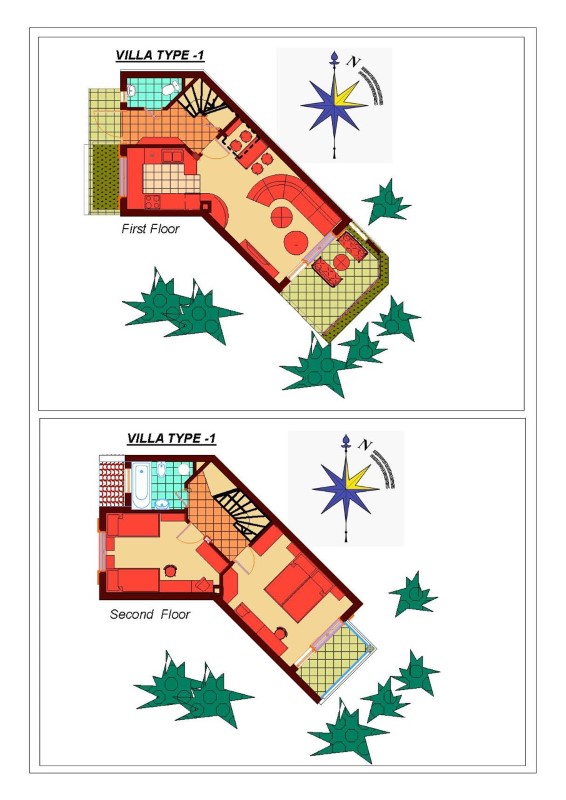 VILLA TYPE -1

N

First Floor

VILLA TYPE -1

N

Second Floor